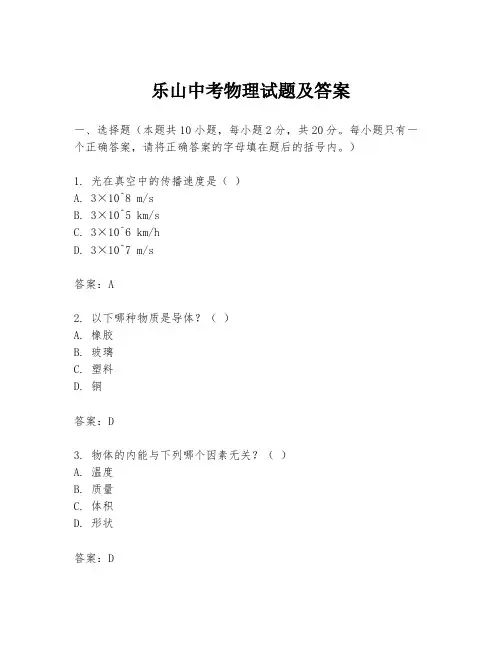 乐山中考物理试题及答案

一、选择题（本题共10小题，每小题2分，共20分。每小题只有一个正确答案，请将正确答案的字母填在题后的括号内。）

1. 光在真空中的传播速度是（ ）
A. 3×10^8 m/s
B. 3×10^5 km/s
C. 3×10^6 km/h
D. 3×10^7 m/s

答案：A

2. 以下哪种物质是导体？（ ）
A. 橡胶
B. 玻璃
C. 塑料
D. 铜

答案：D

3. 物体的内能与下列哪个因素无关？（ ）
A. 温度
B. 质量
C. 体积
D. 形状

答案：D